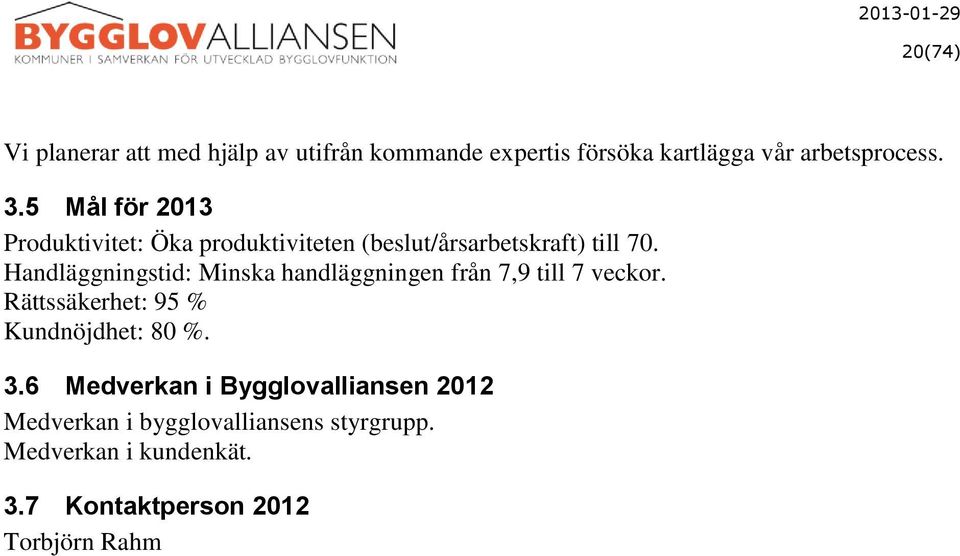 BYGGLOVALLIANSEN
KOMMUNER I SAMVERKAN FÖR UTVECKLAD BYGGLOVFUNKTION

2013-01-29
20(74)

Vi planerar att med hjälp av utifrån kommande expertis försöka kartlägga vår arbetsprocess.

3.5 Mål för 2013

Produktivitet: Öka produktiviteten (beslut/årsarbetskraft) till 70.
Handläggningstid: Minska handläggningen från 7,9 till 7 veckor.
Rättssäkerhet: 95 %
Kundnöjdhet: 80 %.

3.6 Medverkan i Bygglovalliansen 2012

Medverkan i bygglovalliansens styrgrupp.
Medverkan i kundenkät.

3.7 Kontaktperson 2012

Torbjörn Rahm